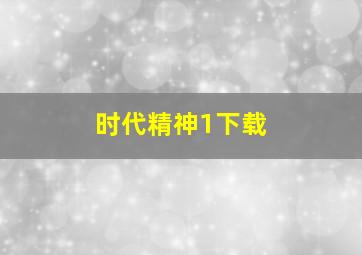 时代精神1下载